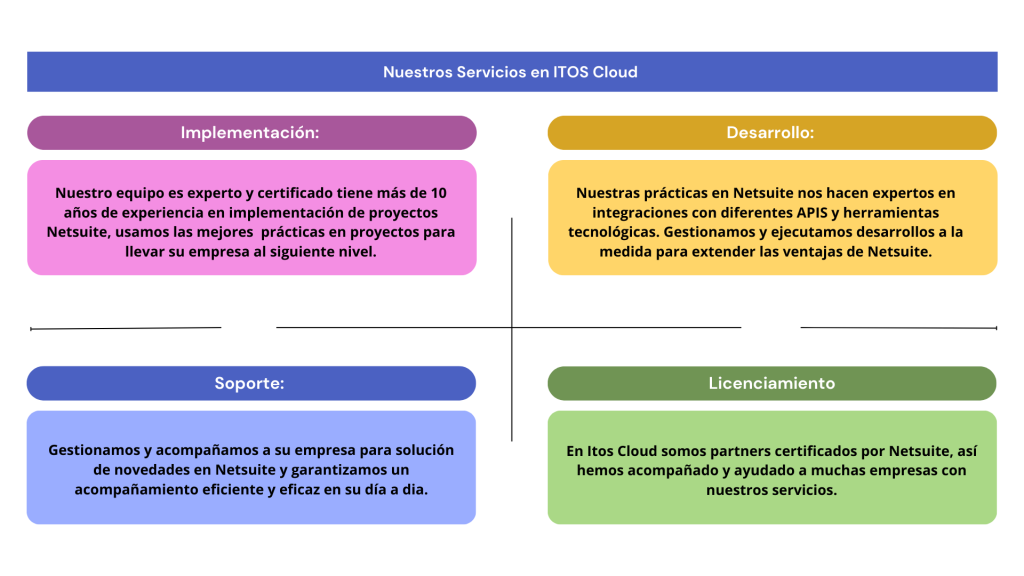 Nuestros Servicios en ITOS Cloud

Implementación:

Nuestro equipo es experto y certificado tiene más de 10 años de experiencia en implementación de proyectos Netsuite, usamos las mejores prácticas en proyectos para llevar su empresa al siguiente nivel.

Desarrollo:

Nuestras prácticas en Netsuite nos hacen expertos en integraciones con diferentes APIS y herramientas tecnológicas. Gestionamos y ejecutamos desarrollos a la medida para extender las ventajas de Netsuite.

Soporte:

Gestionamos y acompañamos a su empresa para solución de novedades en Netsuite y garantizamos un acompañamiento eficiente y eficaz en su día a dia.

Licenciamiento

En Itos Cloud somos partners certificados por Netsuite, así hemos acompañado y ayudado a muchas empresas con nuestros servicios.